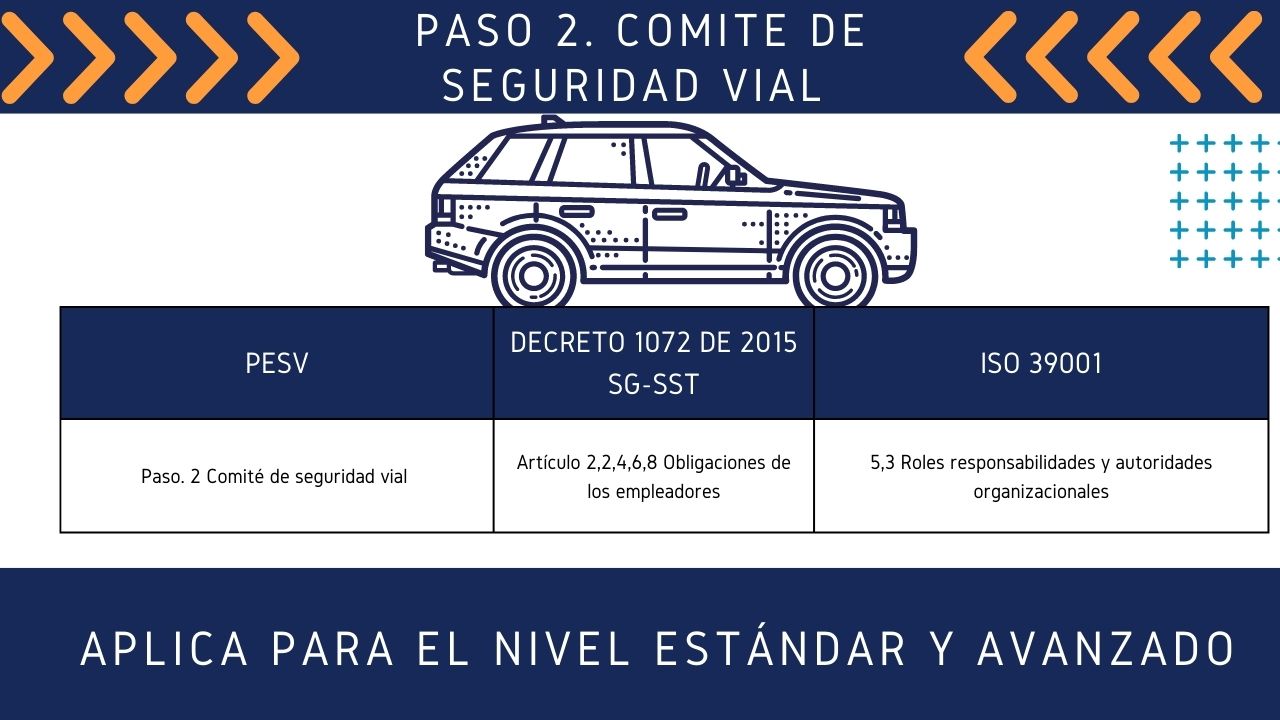 PASO 2. COMITE DE SEGURIDAD VIAL

| PESV | DECRETO 1072 DE 2015 SG-SST | ISO 39001 |
|---|---|---|
| Paso. 2 Comité de seguridad vial | Artículo 2,2,4,6,8 Obligaciones de los empleadores | 5,3 Roles responsabilidades y autoridades organizacionales |

APLICA PARA EL NIVEL ESTÁNDAR Y AVANZADO